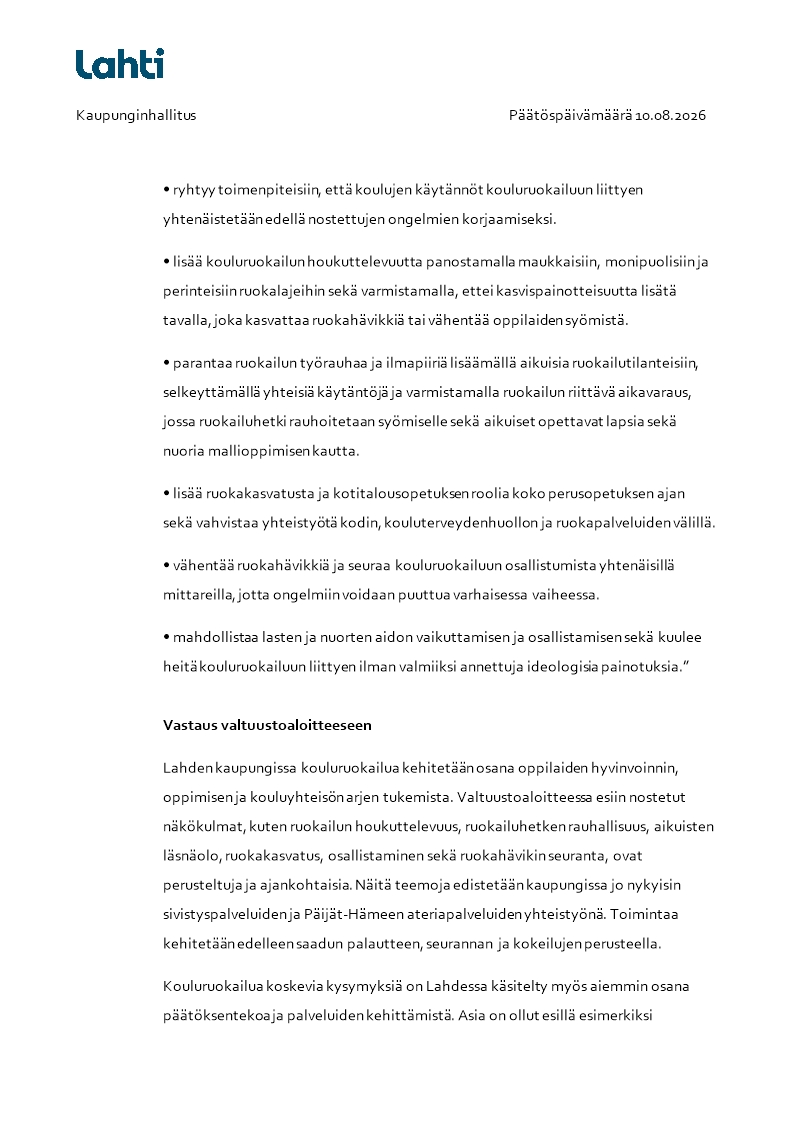 Lahti

Kaupunginhallitus

Päätöspäivämäärä 10.08.2026

• ryhtyy toimenpiteisiin, että koulujen käytännöt kouluruokailuun liittyen yhtenäistetään edellä nostettujen ongelmien korjaamiseksi.

• lisää kouluruokailun houkuttelevuutta panostamalla maukkaisiin, monipuolisiin ja perinteisiin ruokalajeihin sekä varmistamalla, ettei kasvispainotteisuutta lisätä tavalla, joka kasvattaa ruokahävikkiä tai vähentää oppilaiden syömistä.

• parantaa ruokailun työrauhaa ja ilmapiiriä lisäämällä aikuisia ruokailutilanteisiin, selkeyttämällä yhteisiä käytäntöjä ja varmistamalla ruokailun riittävä aikavaraus, jossa ruokailuhetki rauhoitetaan syömiselle sekä aikuiset opettavat lapsia sekä nuoria mallioppimisen kautta.

• lisää ruokakasvatusta ja kotitalousopetuksen roolia koko perusopetuksen ajan sekä vahvistaa yhteistyötä kodin, kouluterveydenhuollon ja ruokapalveluiden välillä.

• vähentää ruokahävikkiä ja seuraa kouluruokailuun osallistumista yhtenäisillä mittareilla, jotta ongelmiin voidaan puuttua varhaisessa vaiheessa.

• mahdollistaa lasten ja nuorten aidon vaikuttamisen ja osallistamisen sekä kuulee heitä kouluruokailuun liittyen ilman valmiiksi annettuja ideologisia painotuksia.”

Vastaus valtuustoaloitteeseen

Lahden kaupungissa kouluruokailua kehitetään osana oppilaiden hyvinvoinnin, oppimisen ja kouluyhteisön arjen tukemista. Valtuustoaloitteessa esiin nostetut näkökulmat, kuten ruokailun houkuttelevuus, ruokailuhetken rauhallisuus, aikuisten läsnäolo, ruokakasvatus, osallistaminen sekä ruokahävikin seuranta, ovat perusteltuja ja ajankohtaisia. Näitä teemoja edistetään kaupungissa jo nykyisin sivistyspalveluiden ja Päijät-Hämeen ateriapalveluiden yhteistyönä. Toimintaa kehitetään edelleen saadun palautteen, seurannan ja kokeilujen perusteella.

Kouluruokailua koskevia kysymyksiä on Lahdessa käsitelty myös aiemmin osana päätöksentekoa ja palveluiden kehittämistä. Asia on ollut esillä esimerkiksi